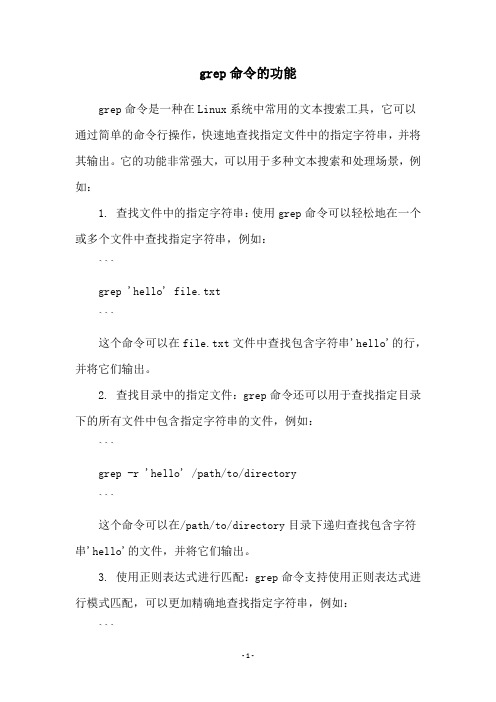 grep 命令的功能

grep 命令是一种在 Linux 系统中常用的文本搜索工具，它可以通过简单的命令行操作，快速地查找指定文件中的指定字符串，并将其输出。它的功能非常强大，可以用于多种文本搜索和处理场景，例如：

1. 查找文件中的指定字符串：使用 grep 命令可以轻松地在一个或多个文件中查找指定字符串，例如：

```

grep 'hello' file.txt

```

这个命令可以在 file.txt 文件中查找包含字符串'hello'的行，并将它们输出。

2. 查找目录中的指定文件：grep 命令还可以用于查找指定目录下的所有文件中包含指定字符串的文件，例如：

```

grep -r 'hello' /path/to/directory

```

这个命令可以在/path/to/directory 目录下递归查找包含字符串'hello'的文件，并将它们输出。

3. 使用正则表达式进行匹配：grep 命令支持使用正则表达式进行模式匹配，可以更加精确地查找指定字符串，例如：

```

-1-